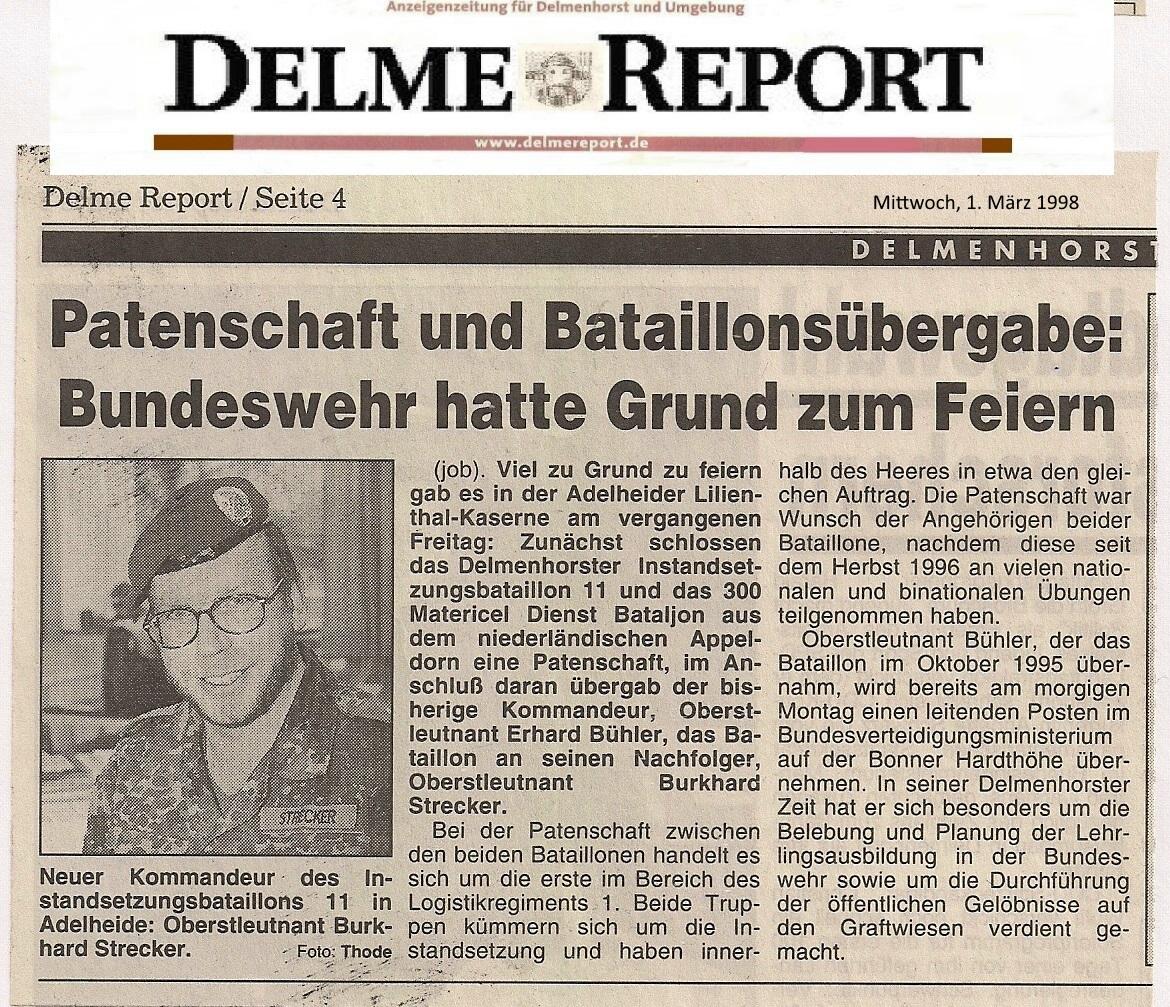 Anzeigenzeitung für Delmenhorst und Umgebung

DELME REPORT

www.delmereport.de

Delme Report / Seite 4

Mittwoch, 1. März 1998

DELMENHORST

Patenschaft und Bataillonsübergabe: Bundeswehr hatte Grund zum Feiern

STRECKER

Neuer Kommandeur des Instandsetzungsbataillons 11 in Adelheide: Oberstleutnant Burkhard Strecker. Foto: Thode

(job). Viel zu Grund zu feiern gab es in der Adelheider Lilienthal-Kaserne am vergangenen Freitag: Zunächst schlossen das Delmenhorster Instandsetzungsbataillon 11 und das 300 Matericel Dienst Bataljon aus dem niederländischen Appeldorn eine Patenschaft, im Anschluß daran übergab der bisherige Kommandeur, Oberstleutnant Erhard Bühler, das Bataillon an seinen Nachfolger, Oberstleutnant Burkhard Strecker.

Bei der Patenschaft zwischen den beiden Bataillonen handelt es sich um die erste im Bereich des Logistikregiments 1. Beide Truppen kümmern sich um die Instandsetzung und haben innerhalb des Heeres in etwa den gleichen Auftrag. Die Patenschaft war Wunsch der Angehörigen beider Bataillone, nachdem diese seit dem Herbst 1996 an vielen nationalen und binationalen Übungen teilgenommen haben.

Oberstleutnant Bühler, der das Bataillon im Oktober 1995 übernahm, wird bereits am morgigen Montag einen leitenden Posten im Bundesverteidigungsministerium auf der Bonner Hardthöhe übernehmen. In seiner Delmenhorster Zeit hat er sich besonders um die Belebung und Planung der Lehrlingsausbildung in der Bundeswehr sowie um die Durchführung der öffentlichen Gelöbnisse auf den Graftwiesen verdient gemacht.